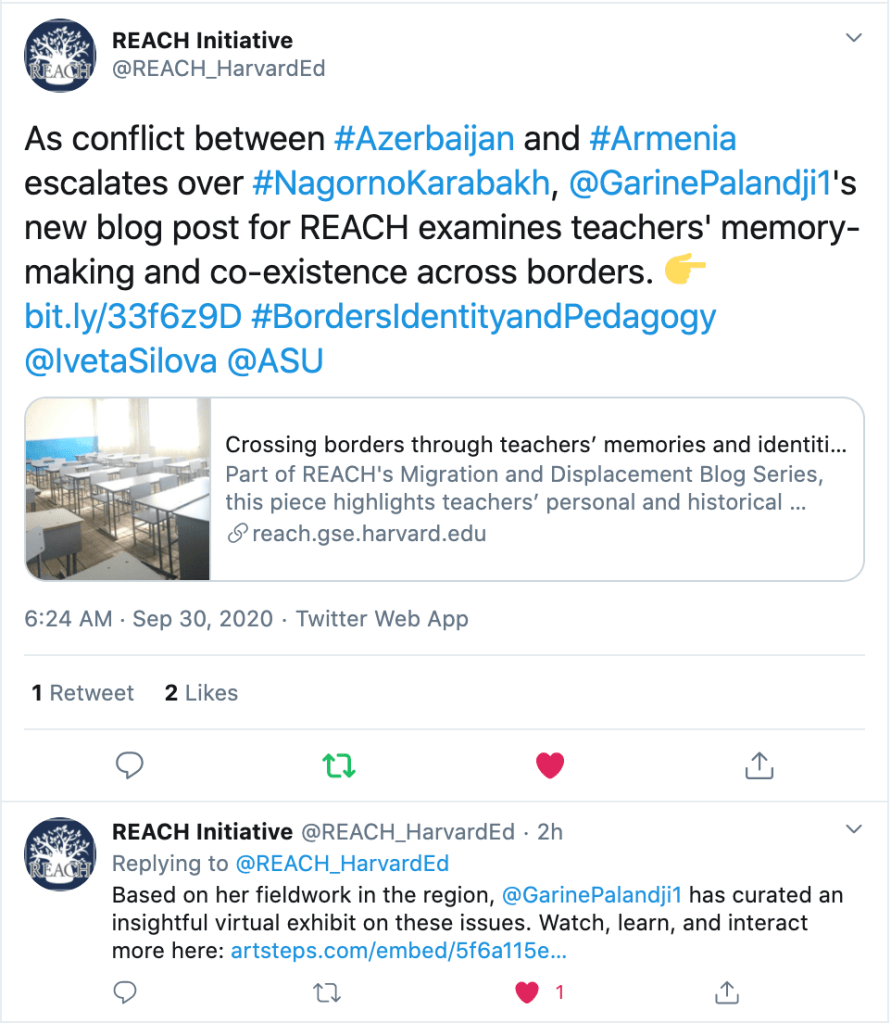 REACH
REACH Initiative
@REACH_HarvardEd

As conflict between #Azerbaijan and #Armenia escalates over #NagornoKarabakh, @GarinePalandji1's new blog post for REACH examines teachers' memory-making and co-existence across borders. 👉 bit.ly/33f6z9D #BordersIdentityandPedagogy @IvetaSilova @ASU

Crossing borders through teachers' memories and identiti...
Part of REACH's Migration and Displacement Blog Series, this piece highlights teachers' personal and historical ...
reach.gse.harvard.edu

6:24 AM · Sep 30, 2020 · Twitter Web App

1 Retweet 2 Likes

REACH
REACH Initiative @REACH_HarvardEd · 2h
Replying to @REACH_HarvardEd
Based on her fieldwork in the region, @GarinePalandji1 has curated an insightful virtual exhibit on these issues. Watch, learn, and interact more here: artsteps.com/embed/5f6a115e...

1